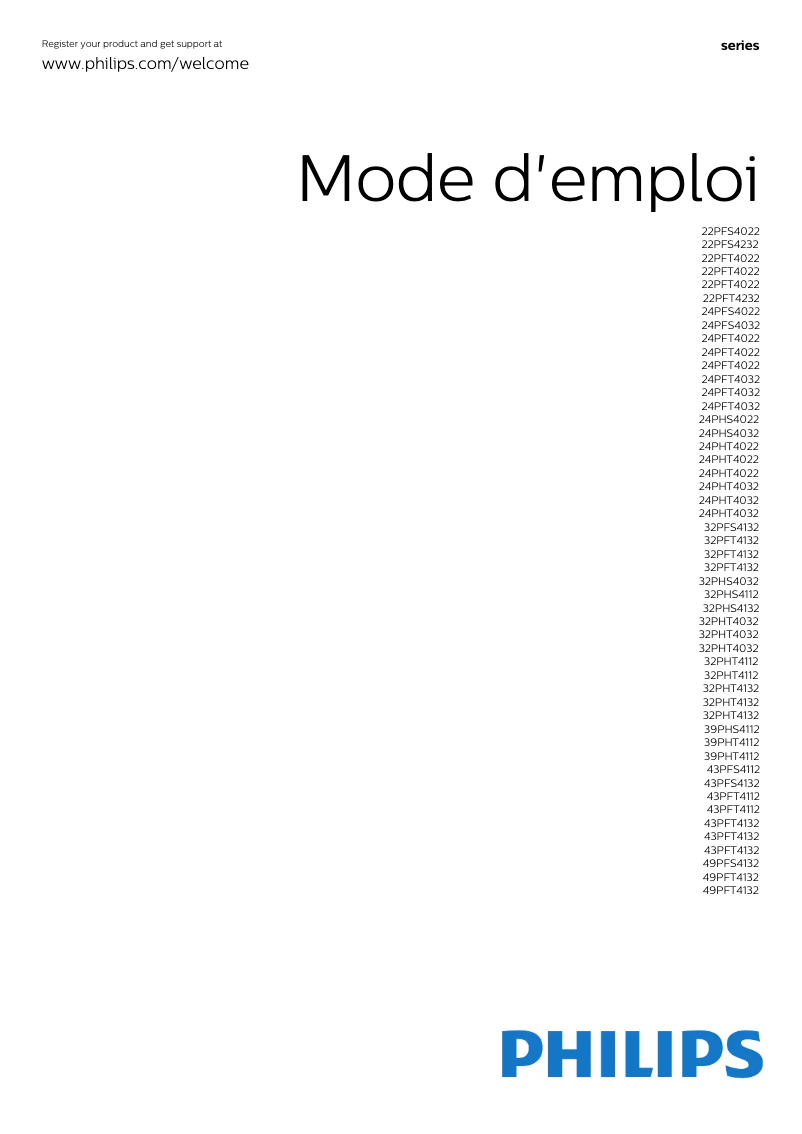 Register your product and get support at

www.philips.com/welcome

series

Mode d'emploi

22PFS4022
22PFS4232
22PFT4022
22PFT4022
22PFT4022
22PFT4232
24PFS4022
24PFS4032
24PFT4022
24PFT4022
24PFT4022
24PFT4032
24PFT4032
24PFT4032
24PHS4022
24PHS4032
24PHT4022
24PHT4022
24PHT4022
24PHT4032
24PHT4032
24PHT4032
32PFS4132
32PFT4132
32PFT4132
32PFT4132
32PHS4032
32PHS4112
32PHS4132
32PHT4032
32PHT4032
32PHT4032
32PHT4112
32PHT4112
32PHT4132
32PHT4132
32PHT4132
39PHS4112
39PHT4112
39PHT4112
43PFS4112
43PFS4132
43PFT4112
43PFT4112
43PFT4132
43PFT4132
43PFT4132
49PFS4132
49PFT4132
49PFT4132

PHILIPS